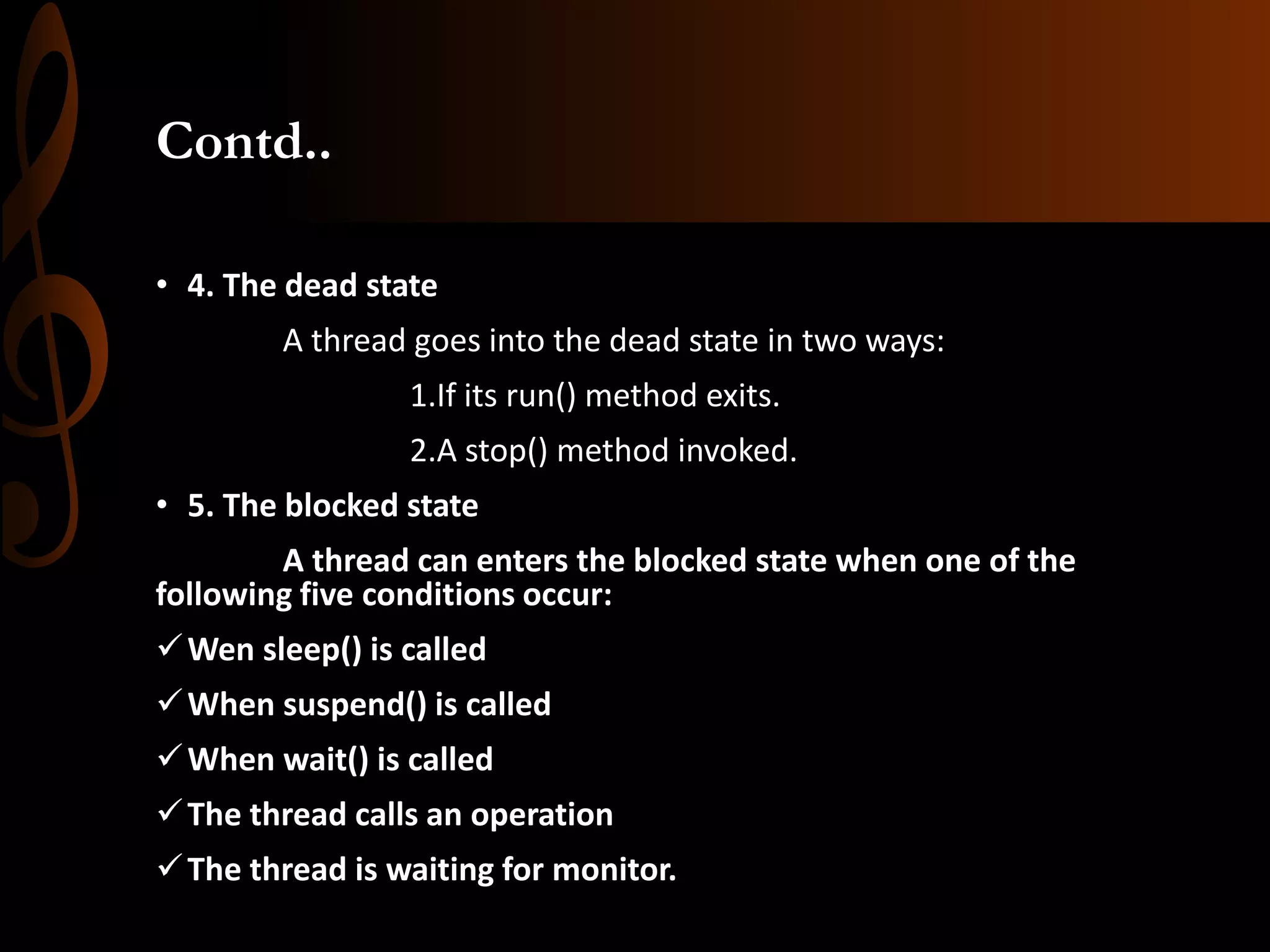 Contd..

• 4. The dead state

A thread goes into the dead state in two ways:

1.If its run() method exits.

2.A stop() method invoked.

• 5. The blocked state

A thread can enters the blocked state when one of the following five conditions occur:

✓ Wen sleep() is called

✓ When suspend() is called

✓ When wait() is called

✓ The thread calls an operation

✓ The thread is waiting for monitor.